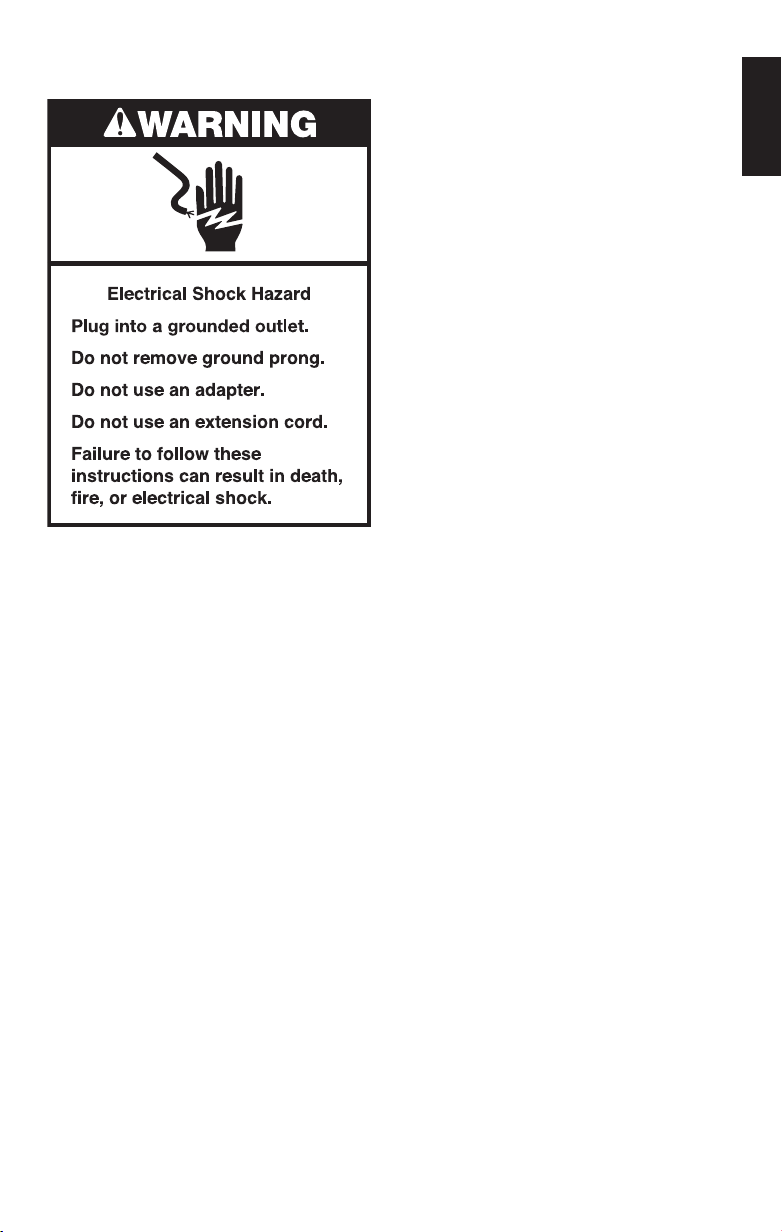 WARNING

Electrical Shock Hazard

Plug into a grounded outlet.

Do not remove ground prong.

Do not use an adapter.

Do not use an extension cord.

Failure to follow these instructions can result in death, fire, or electrical shock.